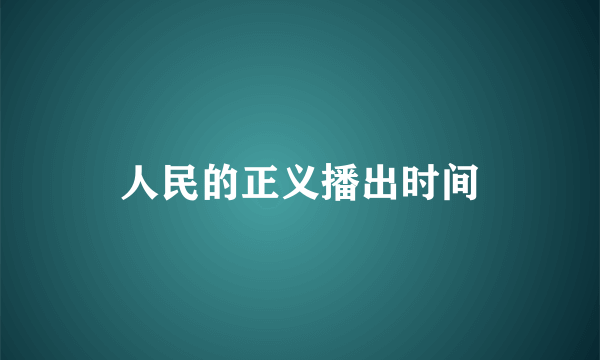 人民的正义播出时间